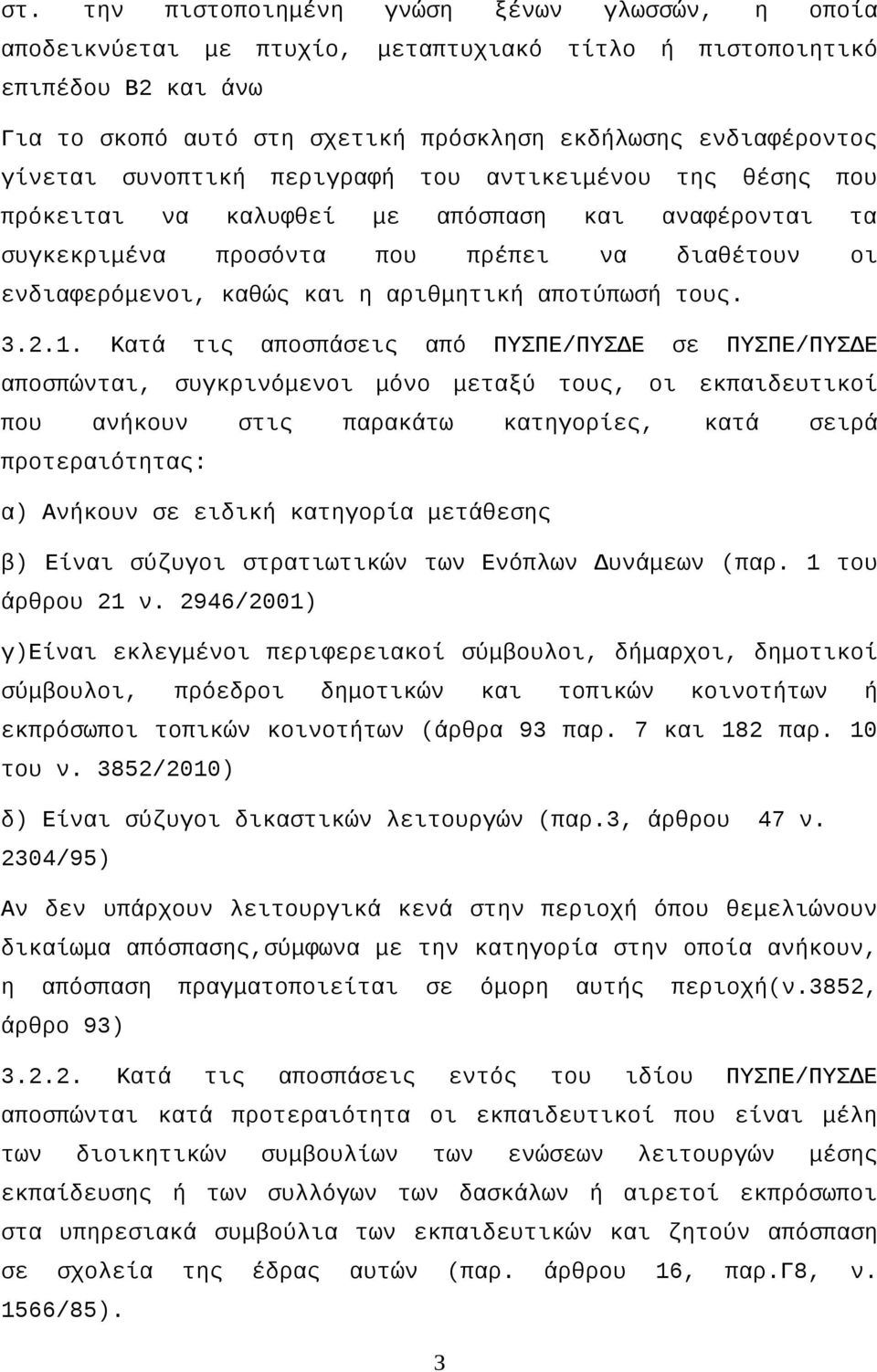 στ. την πιστοποιημένη γνώση ξένων γλωσσών, η οποία αποδεικνύεται με πτυχίο, μεταπτυχιακό τίτλο ή πιστοποιητικό επιπέδου Β2 και άνω

Για το σκοπό αυτό στη σχετική πρόσκληση εκδήλωσης ενδιαφέροντος γίνεται συνοπτική περιγραφή του αντικειμένου της θέσης που πρόκειται να καλυφθεί με απόσπαση και αναφέρονται τα συγκεκριμένα προσόντα που πρέπει να διαθέτουν οι ενδιαφερόμενοι, καθώς και η αριθμητική αποτύπωσή τους.

3.2.1. Κατά τις αποσπάσεις από ΠΥΣΠΕ/ΠΥΣΔΕ σε ΠΥΣΠΕ/ΠΥΣΔΕ αποσπώνται, συγκρινόμενοι μόνο μεταξύ τους, οι εκπαιδευτικοί που ανήκουν στις παρακάτω κατηγορίες, κατά σειρά προτεραιότητας:

α) Ανήκουν σε ειδική κατηγορία μετάθεσης

β) Είναι σύζυγοι στρατιωτικών των Ενόπλων Δυνάμεων (παρ. 1 του άρθρου 21 ν. 2946/2001)

γ)Είναι εκλεγμένοι περιφερειακοί σύμβουλοι, δήμαρχοι, δημοτικοί σύμβουλοι, πρόεδροι δημοτικών και τοπικών κοινοτήτων ή εκπρόσωποι τοπικών κοινοτήτων (άρθρα 93 παρ. 7 και 182 παρ. 10 του ν. 3852/2010)

δ) Είναι σύζυγοι δικαστικών λειτουργών (παρ.3, άρθρου 47 ν. 2304/95)

Αν δεν υπάρχουν λειτουργικά κενά στην περιοχή όπου θεμελιώνουν δικαίωμα απόσπασης,σύμφωνα με την κατηγορία στην οποία ανήκουν, η απόσπαση πραγματοποιείται σε όμορη αυτής περιοχή(ν.3852, άρθρο 93)

3.2.2. Κατά τις αποσπάσεις εντός του ιδίου ΠΥΣΠΕ/ΠΥΣΔΕ αποσπώνται κατά προτεραιότητα οι εκπαιδευτικοί που είναι μέλη των διοικητικών συμβουλίων των ενώσεων λειτουργών μέσης εκπαίδευσης ή των συλλόγων των δασκάλων ή αιρετοί εκπρόσωποι στα υπηρεσιακά συμβούλια των εκπαιδευτικών και ζητούν απόσπαση σε σχολεία της έδρας αυτών (παρ. άρθρου 16, παρ.Γ8, ν. 1566/85).

3